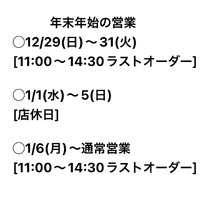 年末年始の営業

○12/29(日)～31(火)
[11:00～14:30 ラストオーダー]

○1/1(水)～5(日)
[店休日]

○1/6(月)～通常営業
[11:00～14:30 ラストオーダー]